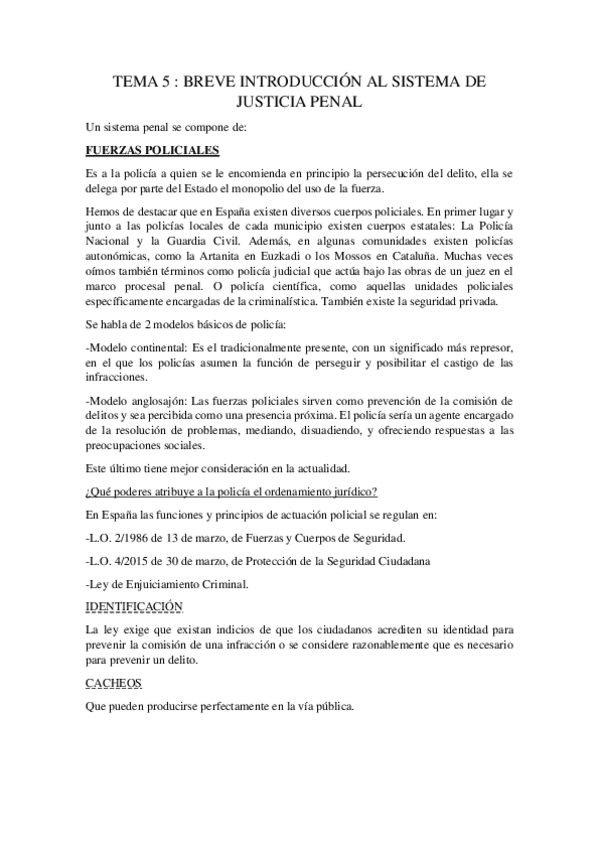 TEMA 5 : BREVE INTRODUCCIÓN AL SISTEMA DE JUSTICIA PENAL

Un sistema penal se compone de:

FUERZAS POLICIALES

Es a la policía a quien se le encomienda en principio la persecución del delito, ella se delega por parte del Estado el monopolio del uso de la fuerza.

Hemos de destacar que en España existen diversos cuerpos policiales. En primer lugar y junto a las policías locales de cada municipio existen cuerpos estatales: La Policía Nacional y la Guardia Civil. Además, en algunas comunidades existen policías autonómicas, como la Artanita en Euzkadi o los Mossos en Cataluña. Muchas veces oímos también términos como policía judicial que actúa bajo las obras de un juez en el marco procesal penal. O policía científica, como aquellas unidades policiales específicamente encargadas de la criminalística. También existe la seguridad privada.

Se habla de 2 modelos básicos de policía:

-Modelo continental: Es el tradicionalmente presente, con un significado más represor, en el que los policías asumen la función de perseguir y posibilitar el castigo de las infracciones.

-Modelo anglosajón: Las fuerzas policiales sirven como prevención de la comisión de delitos y sea percibida como una presencia próxima. El policía sería un agente encargado de la resolución de problemas, mediando, disuadiendo, y ofreciendo respuestas a las preocupaciones sociales.

Este último tiene mejor consideración en la actualidad.

¿Qué poderes atribuye a la policía el ordenamiento jurídico?

En España las funciones y principios de actuación policial se regulan en:

-L.O. 2/1986 de 13 de marzo, de Fuerzas y Cuerpos de Seguridad.

-L.O. 4/2015 de 30 de marzo, de Protección de la Seguridad Ciudadana

-Ley de Enjuiciamiento Criminal.

IDENTIFICACIÓN

La ley exige que existan indicios de que los ciudadanos acrediten su identidad para prevenir la comisión de una infracción o se considere razonablemente que es necesario para prevenir un delito.

CACHEOS

Que pueden producirse perfectamente en la vía pública.